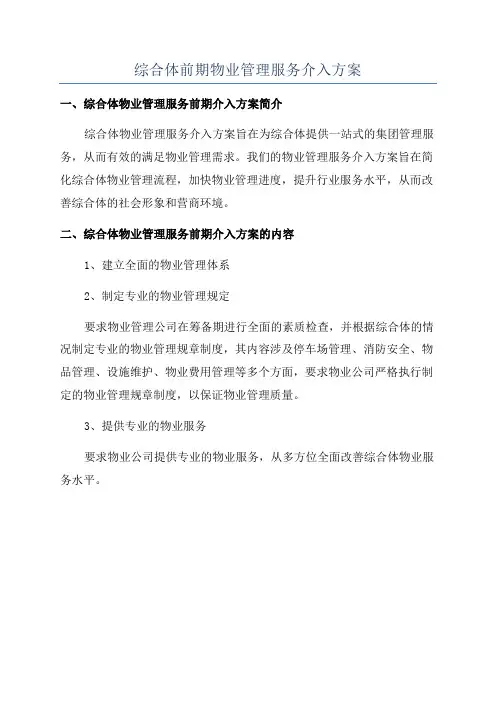 综合体前期物业管理服务介入方案

一、综合体物业管理服务前期介入方案简介

综合体物业管理服务介入方案旨在为综合体提供一站式的集团管理服务，从而有效的满足物业管理需求。我们的物业管理服务介入方案旨在简化综合体物业管理流程，加快物业管理进度，提升行业服务水平，从而改善综合体的社会形象和营商环境。

二、综合体物业管理服务前期介入方案的内容

1、建立全面的物业管理体系

2、制定专业的物业管理规定

要求物业管理公司在筹备期进行全面的素质检查，并根据综合体的情况制定专业的物业管理规章制度，其内容涉及停车场管理、消防安全、物品管理、设施维护、物业费用管理等多个方面，要求物业公司严格执行制定的物业管理规章制度，以保证物业管理质量。

3、提供专业的物业服务

要求物业公司提供专业的物业服务，从多方位全面改善综合体物业服务水平。